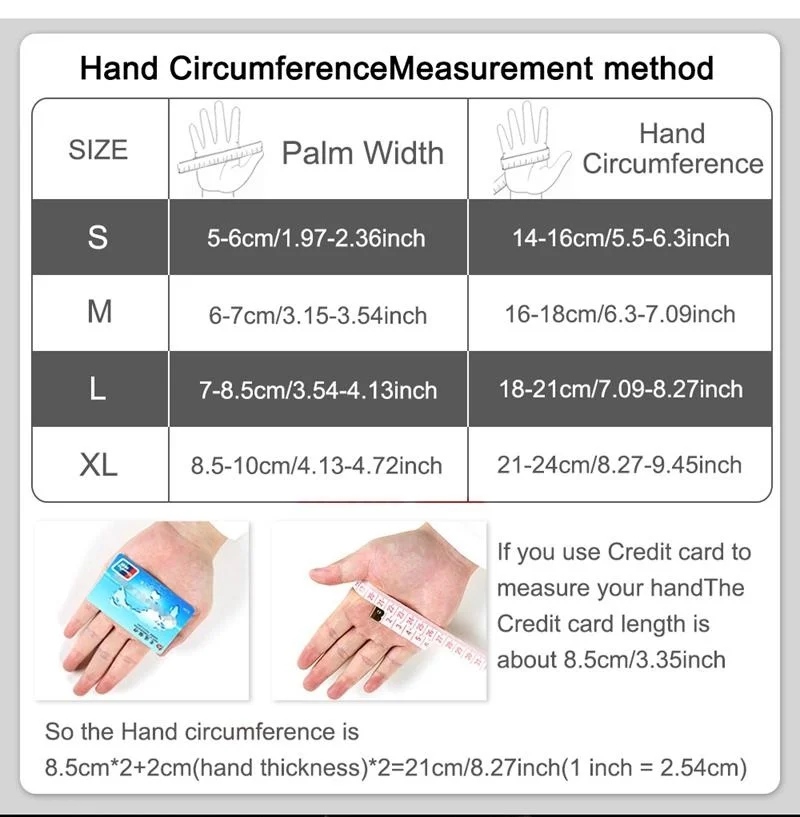 Hand CircumferenceMeasurement method

| SIZE | Palm Width | Hand Circumference |
|---|---|---|
| S | 5-6cm/1.97-2.36inch | 14-16cm/5.5-6.3inch |
| M | 6-7cm/3.15-3.54inch | 16-18cm/6.3-7.09inch |
| L | 7-8.5cm/3.54-4.13inch | 18-21cm/7.09-8.27inch |
| XL | 8.5-10cm/4.13-4.72inch | 21-24cm/8.27-9.45inch |

If you use Credit card to measure your handThe Credit card length is about 8.5cm/3.35inch

So the Hand circumference is 8.5cm*2+2cm(hand thickness)*2=21cm/8.27inch(1 inch = 2.54cm)